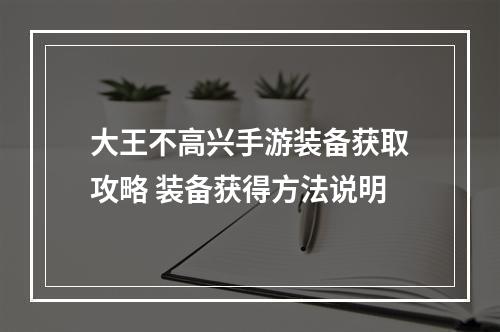 大王不高兴手游装备获取攻略 装备获得方法说明